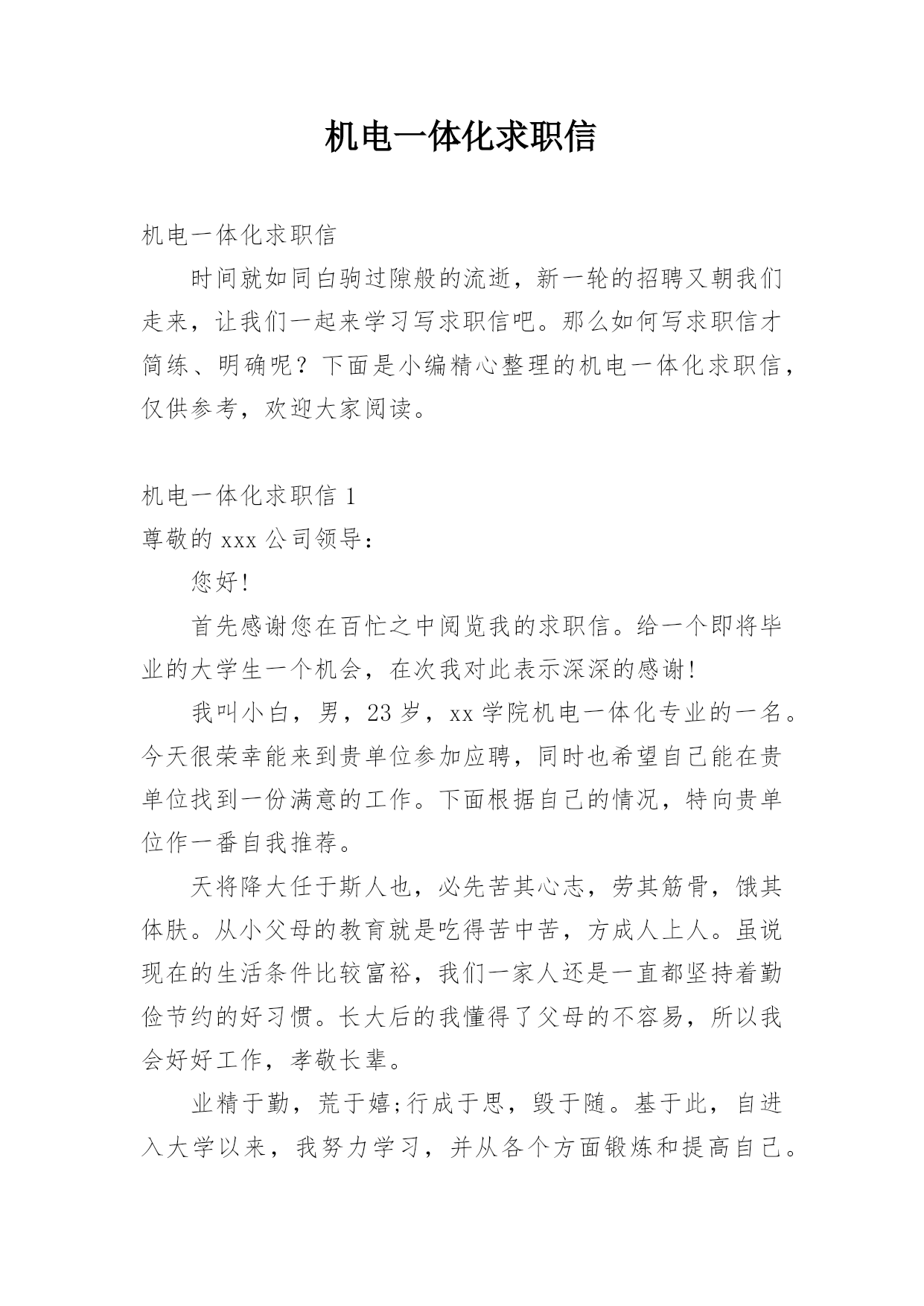 机电一体化求职信

机电一体化求职信

时间就如同白驹过隙般的流逝，新一轮的招聘又朝我们走来，让我们一起来学习写求职信吧。那么如何写求职信才简练、明确呢？下面是小编精心整理的机电一体化求职信，仅供参考，欢迎大家阅读。

机电一体化求职信 1

尊敬的 xxx 公司领导：

您好!

首先感谢您在百忙之中阅览我的求职信。给一个即将毕业的大学生一个机会，在次我对此表示深深的感谢!

我叫小白，男，23 岁，xx 学院机电一体化专业的一名。今天很荣幸能来到贵单位参加应聘，同时也希望自己能在贵单位找到一份满意的工作。下面根据自己的情况，特向贵单位作一番自我推荐。

天将降大任于斯人也，必先苦其心志，劳其筋骨，饿其体肤。从小父母的教育就是吃得苦中苦，方成人上人。虽说现在的生活条件比较富裕，我们一家人还是一直都坚持着勤俭节约的好习惯。长大后的我懂得了父母的不容易，所以我会好好工作，孝敬长辈。

业精于勤，荒于嬉;行成于思，毁于随。基于此，自进入大学以来，我努力学习，并从各个方面锻炼和提高自己。